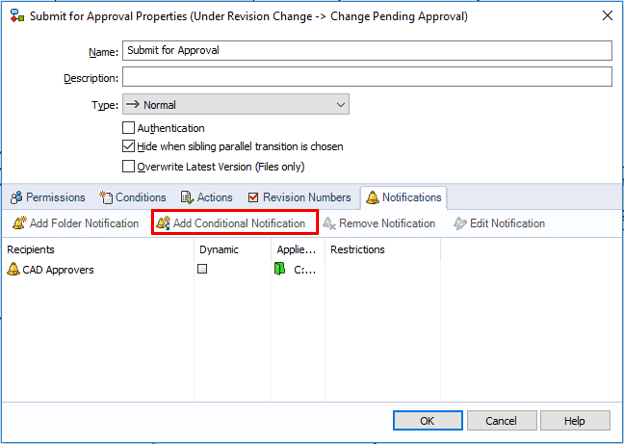 Submit for Approval Properties (Under Revision Change -> Change Pending Approval)

Name: Submit for Approval

Description:

Type: → Normal

Authentication

Hide when sibling parallel transition is chosen

Overwrite Latest Version (Files only)

Permissions Conditions Actions Revision Numbers Notifications

Add Folder Notification Add Conditional Notification Remove Notification Edit Notification

| Recipients | Dynamic | Applie... | Restrictions |
|---|---|---|---|
| CAD Approvers | | C:... | |

OK Cancel Help